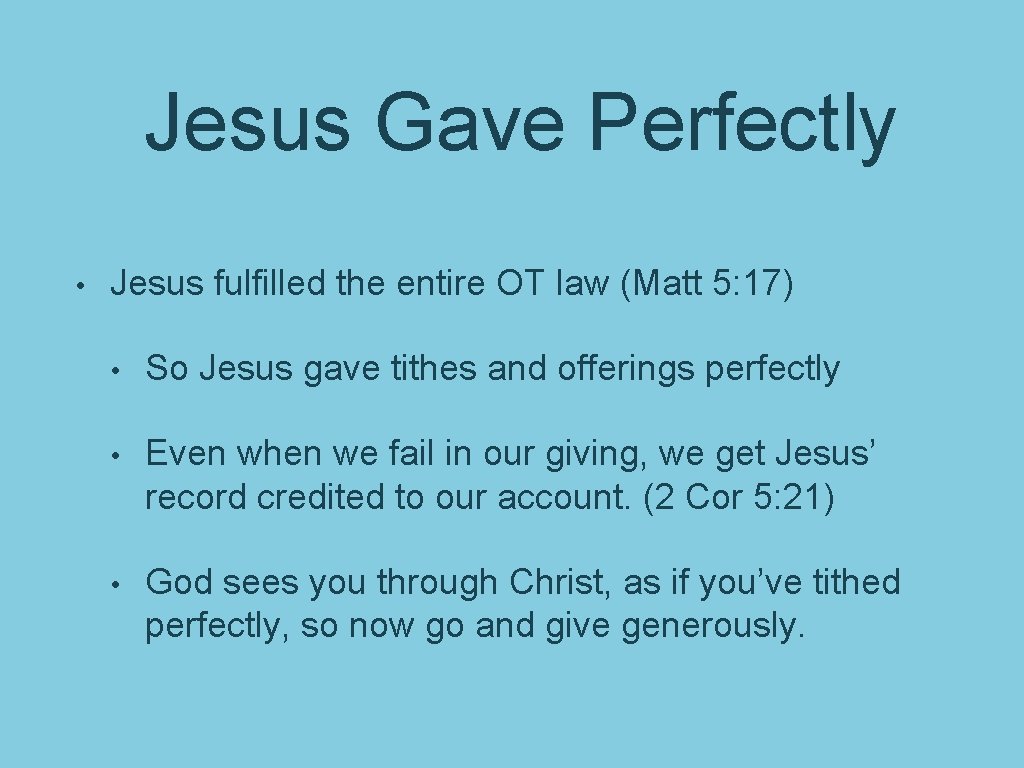 Jesus Gave Perfectly

• Jesus fulfilled the entire OT law (Matt 5: 17)

• So Jesus gave tithes and offerings perfectly

• Even when we fail in our giving, we get Jesus’ record credited to our account. (2 Cor 5: 21)

• God sees you through Christ, as if you’ve tithed perfectly, so now go and give generously.